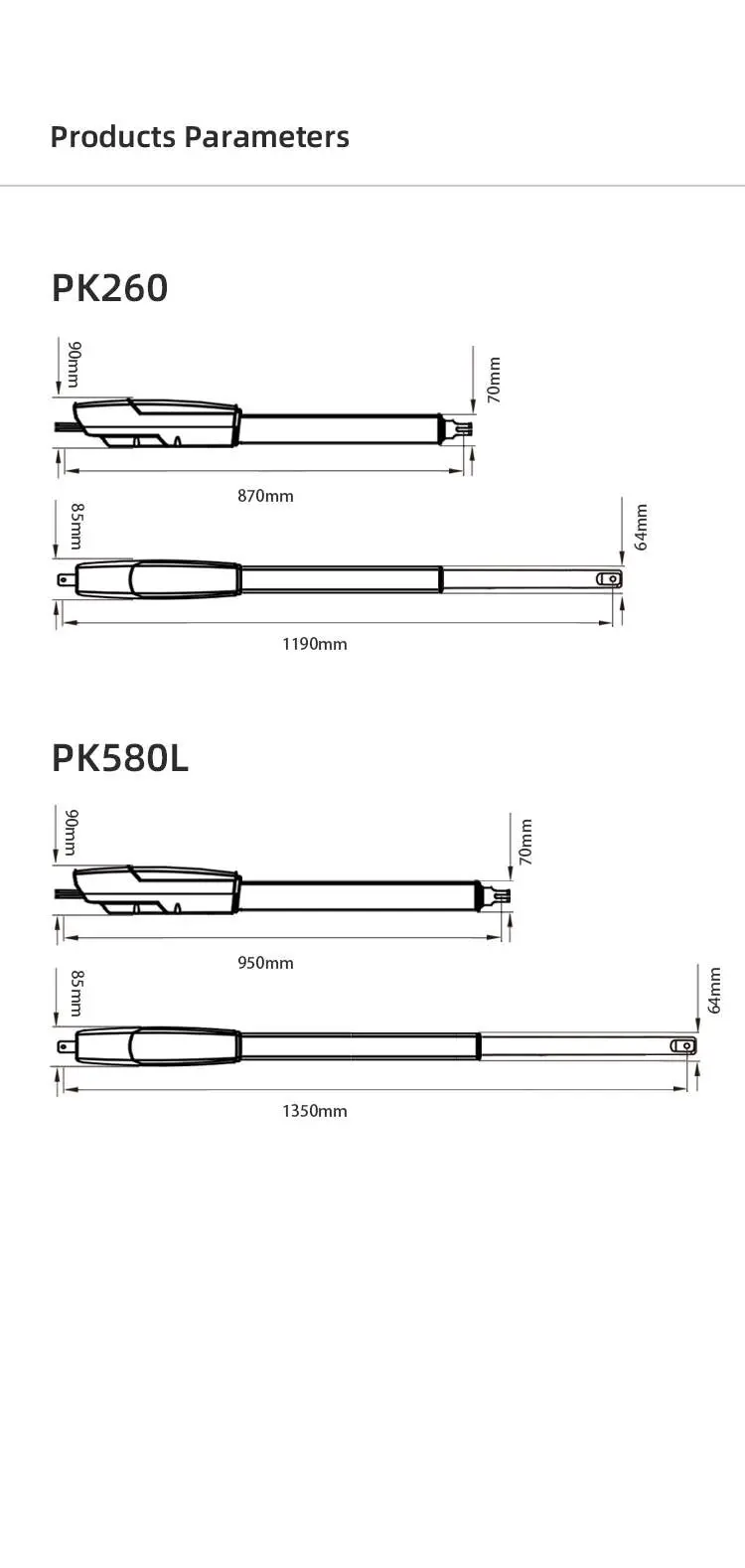 Products Parameters

PK260

90mm

70mm

870mm

85mm

64mm

1190mm

PK580L

90mm

70mm

950mm

85mm

64mm

1350mm